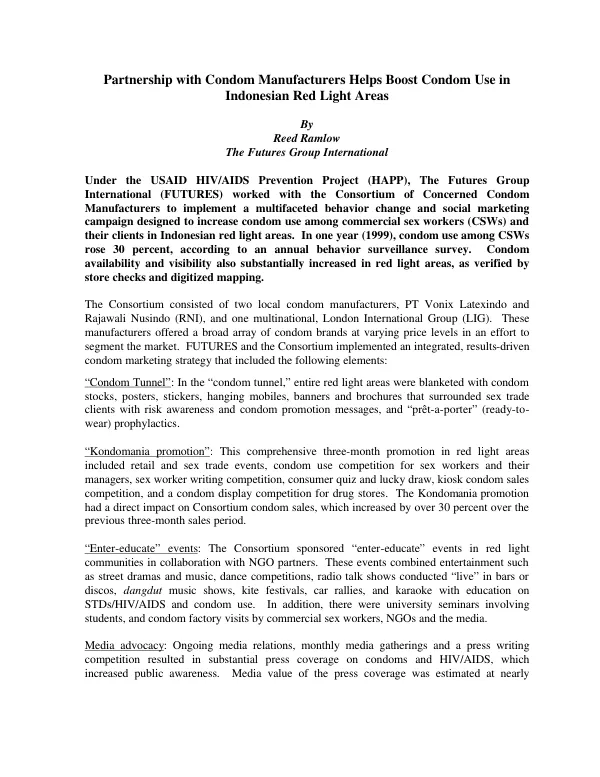 Partnership with Condom Manufacturers Helps Boost Condom Use in Indonesian Red Light Areas

By
Reed Ramlow
The Futures Group International

Under the USAID HIV/AIDS Prevention Project (HAPP), The Futures Group International (FUTURES) worked with the Consortium of Concerned Condom Manufacturers to implement a multifaceted behavior change and social marketing campaign designed to increase condom use among commercial sex workers (CSWs) and their clients in Indonesian red light areas. In one year (1999), condom use among CSWs rose 30 percent, according to an annual behavior surveillance survey. Condom availability and visibility also substantially increased in red light areas, as verified by store checks and digitized mapping.

The Consortium consisted of two local condom manufacturers, PT Vonix Latexindo and Rajawali Nusindo (RNI), and one multinational, London International Group (LIG). These manufacturers offered a broad array of condom brands at varying price levels in an effort to segment the market. FUTURES and the Consortium implemented an integrated, results-driven condom marketing strategy that included the following elements:

"Condom Tunnel": In the "condom tunnel," entire red light areas were blanketed with condom stocks, posters, stickers, hanging mobiles, banners and brochures that surrounded sex trade clients with risk awareness and condom promotion messages, and "prêt-a-porter" (ready-to-wear) prophylactics.

"Kondomania promotion": This comprehensive three-month promotion in red light areas included retail and sex trade events, condom use competition for sex workers and their managers, sex worker writing competition, consumer quiz and lucky draw, kiosk condom sales competition, and a condom display competition for drug stores. The Kondomania promotion had a direct impact on Consortium condom sales, which increased by over 30 percent over the previous three-month sales period.

"Enter-educate" events: The Consortium sponsored "enter-educate" events in red light communities in collaboration with NGO partners. These events combined entertainment such as street dramas and music, dance competitions, radio talk shows conducted "live" in bars or discos, dangdut music shows, kite festivals, car rallies, and karaoke with education on STDs/HIV/AIDS and condom use. In addition, there were university seminars involving students, and condom factory visits by commercial sex workers, NGOs and the media.

Media advocacy: Ongoing media relations, monthly media gatherings and a press writing competition resulted in substantial press coverage on condoms and HIV/AIDS, which increased public awareness. Media value of the press coverage was estimated at nearly